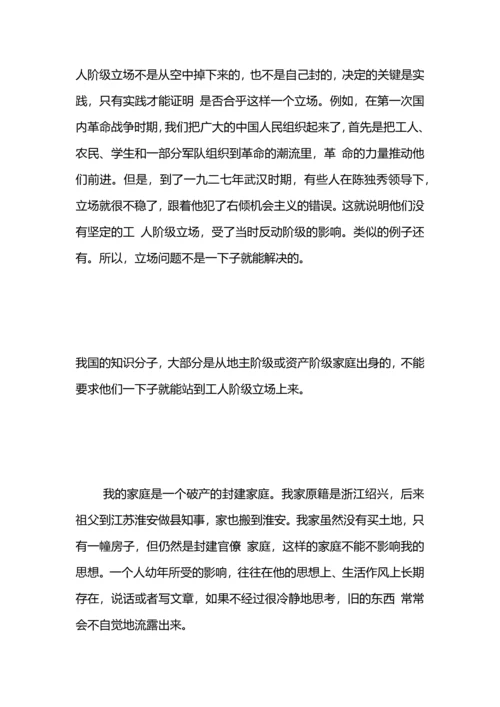 人阶级立场不是从空中掉下来的，也不是自己封的，决定的关键是实践，只有实践才能证明 是否合乎这样一个立场。例如，在第一次国内革命战争时期，我们把广大的中国人民组织起来了，首先是把工人、农民、学生和一部分军队组织到革命的潮流里，革 命的力量推动他们前进。但是，到了一九二七年武汉时期，有些人在陈独秀领导下，立场就很不稳了，跟着他犯了右倾机会主义的错误。这就说明他们没有坚定的工 人阶级立场，受了当时反动阶级的影响。类似的例子还有。所以，立场问题不是一下子就能解决的。

我国的知识分子，大部分是从地主阶级或资产阶级家庭出身的，不能要求他们一下子就能站到工人阶级立场上来。

我的家庭是一个破产的封建家庭。我家原籍是浙江绍兴，后来祖父到江苏淮安做县知事，家也搬到淮安。我家虽然没有买土地，只有一幢房子，但仍然是封建官僚 家庭，这样的家庭不能不影响我的思想。一个人幼年所受的影响，往往在他的思想上、生活作风上长期存在，说话或者写文章，如果不经过很冷静地思考，旧的东西 常常会不自觉地流露出来。